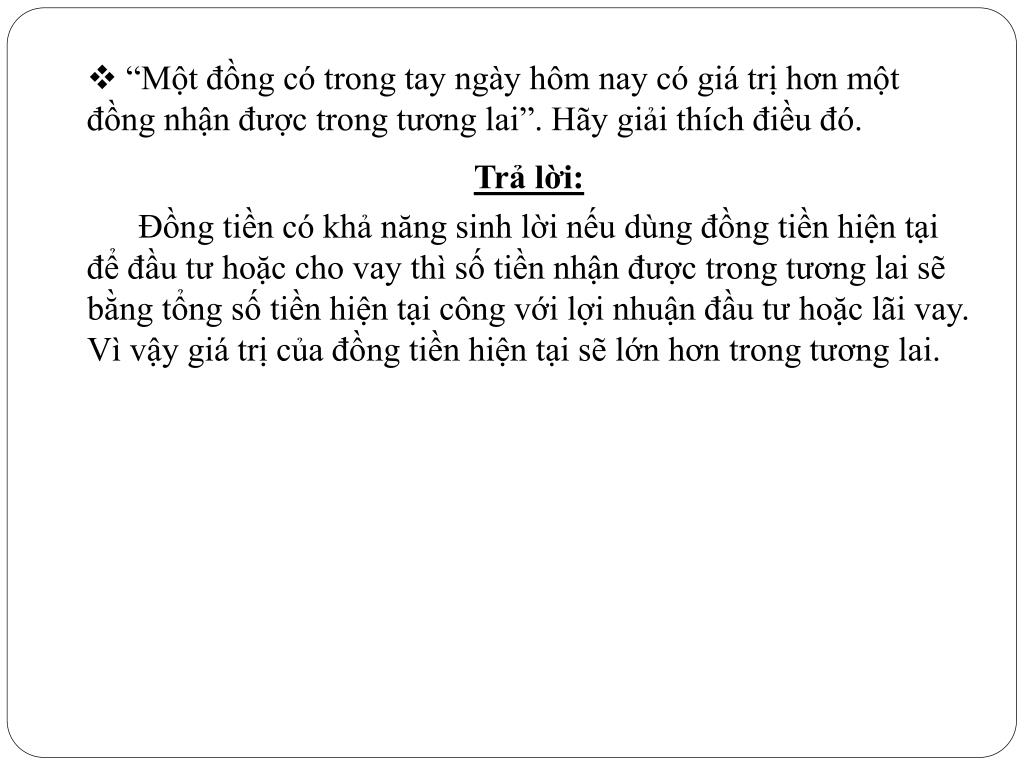 ❖ “Một đồng có trong tay ngày hôm nay có giá trị hơn một đồng nhận được trong tương lai”. Hãy giải thích điều đó.

Trả lời:

Đồng tiền có khả năng sinh lời nếu dùng đồng tiền hiện tại để đầu tư hoặc cho vay thì số tiền nhận được trong tương lai sẽ bằng tổng số tiền hiện tại công với lợi nhuận đầu tư hoặc lãi vay. Vì vậy giá trị của đồng tiền hiện tại sẽ lớn hơn trong tương lai.